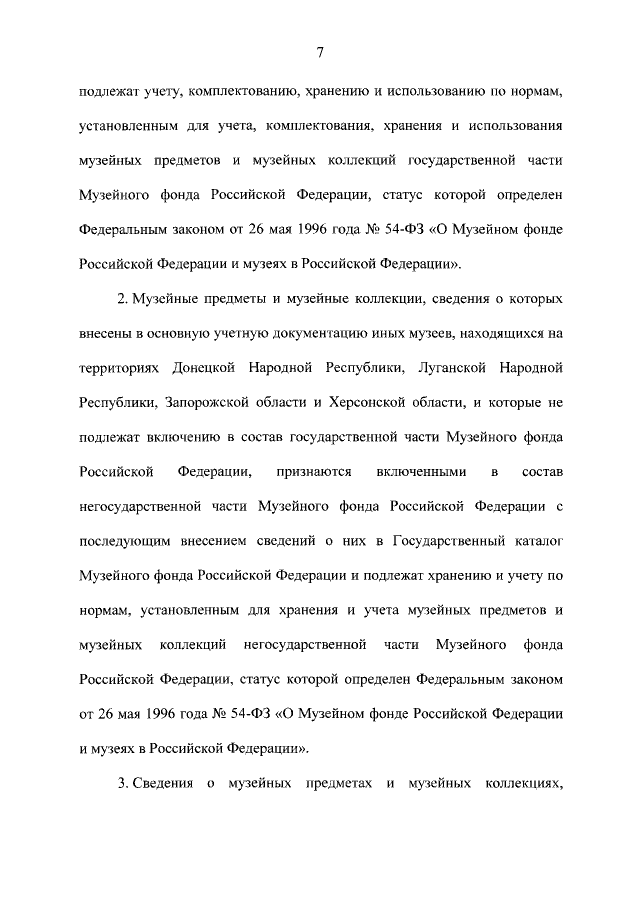 7

подлежат учету, комплектованию, хранению и использованию по нормам, установленным для учета, комплектования, хранения и использования музейных предметов и музейных коллекций государственной части Музейного фонда Российской Федерации, статус которой определен Федеральным законом от 26 мая 1996 года № 54-ФЗ «О Музейном фонде Российской Федерации и музеях в Российской Федерации».

2. Музейные предметы и музейные коллекции, сведения о которых внесены в основную учетную документацию иных музеев, находящихся на территориях Донецкой Народной Республики, Луганской Народной Республики, Запорожской области и Херсонской области, и которые не подлежат включению в состав государственной части Музейного фонда Российской Федерации, признаются включенными в состав негосударственной части Музейного фонда Российской Федерации с последующим внесением сведений о них в Государственный каталог Музейного фонда Российской Федерации и подлежат хранению и учету по нормам, установленным для хранения и учета музейных предметов и музейных коллекций негосударственной части Музейного фонда Российской Федерации, статус которой определен Федеральным законом от 26 мая 1996 года № 54-ФЗ «О Музейном фонде Российской Федерации и музеях в Российской Федерации».

3. Сведения о музейных предметах и музейных коллекциях,